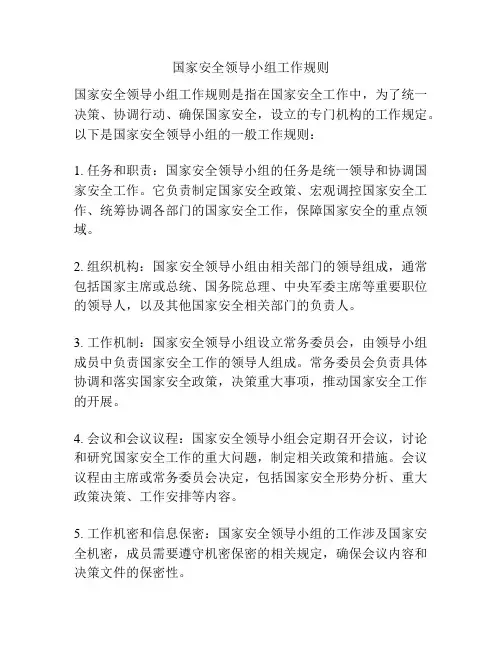 国家安全领导小组工作规则

国家安全领导小组工作规则是指在国家安全工作中，为了统一决策、协调行动、确保国家安全，设立的专门机构的工作规定。以下是国家安全领导小组的一般工作规则：

1. 任务和职责：国家安全领导小组的任务是统一领导和协调国家安全工作。它负责制定国家安全政策、宏观调控国家安全工作、统筹协调各部门的国家安全工作，保障国家安全的重点领域。

2. 组织机构：国家安全领导小组由相关部门的领导组成，通常包括国家主席或总统、国务院总理、中央军委主席等重要职位的领导人，以及其他国家安全相关部门的负责人。

3. 工作机制：国家安全领导小组设立常务委员会，由领导小组成员中负责国家安全工作的领导人组成。常务委员会负责具体协调和落实国家安全政策，决策重大事项，推动国家安全工作的开展。

4. 会议和会议议程：国家安全领导小组会定期召开会议，讨论和研究国家安全工作的重大问题，制定相关政策和措施。会议议程由主席或常务委员会决定，包括国家安全形势分析、重大政策决策、工作安排等内容。

5. 工作机密和信息保密：国家安全领导小组的工作涉及国家安全机密，成员需要遵守机密保密的相关规定，确保会议内容和决策文件的保密性。